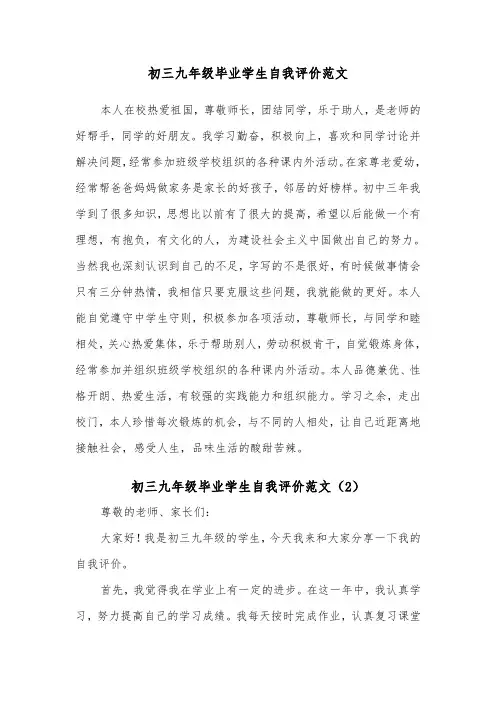 初三九年级毕业学生自我评价范文

本人在校热爱祖国，尊敬师长，团结同学，乐于助人，是老师的好帮手，同学的好朋友。我学习勤奋，积极向上，喜欢和同学讨论并解决问题，经常参加班级学校组织的各种课内外活动。在家尊老爱幼，经常帮爸爸妈妈做家务是家长的好孩子，邻居的好榜样。初中三年我学到了很多知识，思想比以前有了很大的提高，希望以后能做一个有理想，有抱负，有文化的人，为建设社会主义中国做出自己的努力。当然我也深刻认识到自己的不足，字写的不是很好，有时候做事情会只有三分钟热情，我相信只要克服这些问题，我就能做的更好。本人能自觉遵守中学生守则，积极参加各项活动，尊敬师长，与同学和睦相处，关心热爱集体，乐于帮助别人，劳动积极肯干，自觉锻炼身体，经常参加并组织班级学校组织的各种课内外活动。本人品德兼优、性格开朗、热爱生活，有较强的实践能力和组织能力。学习之余，走出校门，本人珍惜每次锻炼的机会，与不同的人相处，让自己近距离地接触社会，感受人生，品味生活的酸甜苦辣。

初三九年级毕业学生自我评价范文（2）

尊敬的老师、家长们：

大家好！我是初三九年级的学生，今天我来和大家分享一下我的自我评价。

首先，我觉得我在学业上有一定的进步。在这一年中，我认真学习，努力提高自己的学习成绩。我每天按时完成作业，认真复习课堂